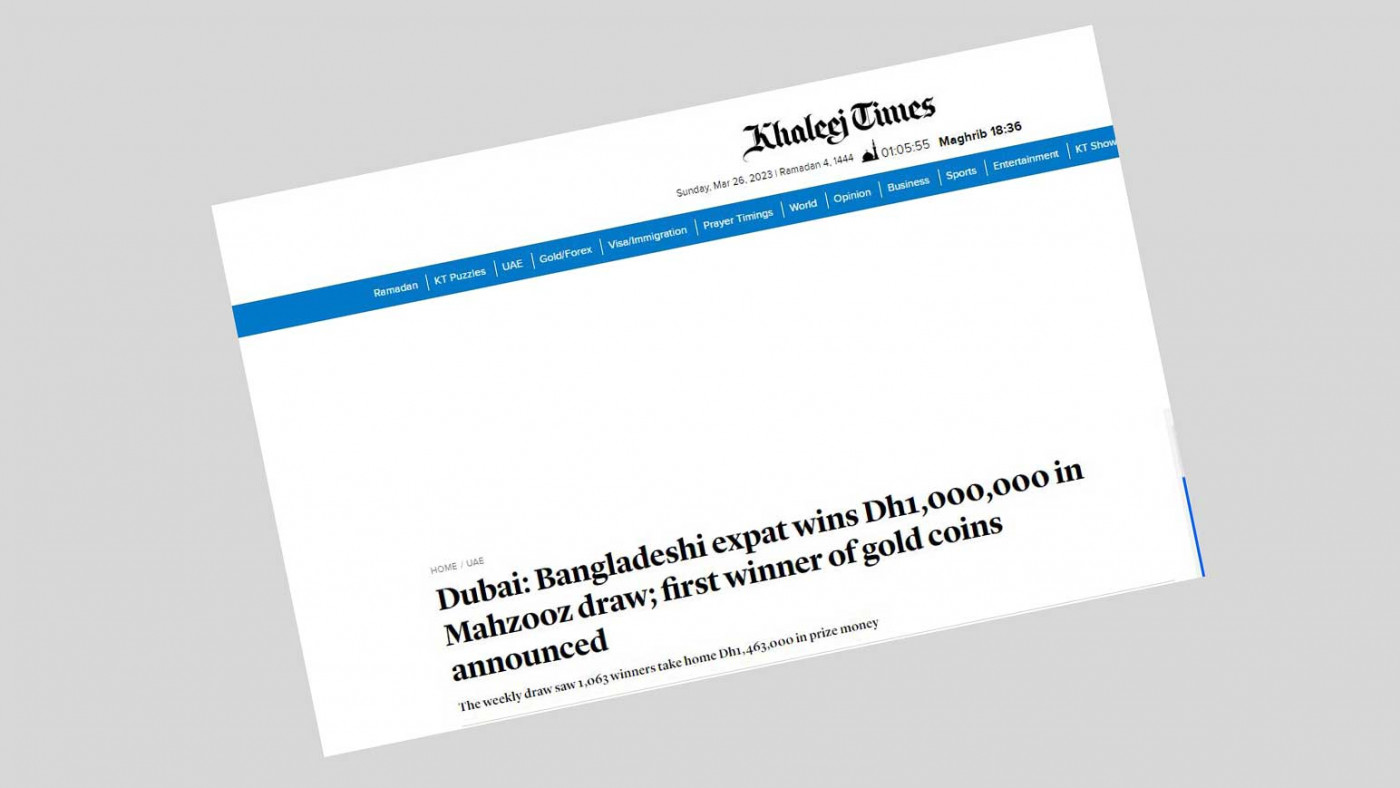 Khaleej Times

Sunday, Mar 26, 2023 | Ramadan 4, 1444 01:05:55 Maghrib 18:36

Ramadan | KT Puzzles | UAE | Gold/Forex | Visa/Immigration | Prayer Timings | World | Opinion | Business | Sports | Entertainment | KT Show

HOME / UAE

Dubai: Bangladeshi expat wins Dh1,000,000 in Mahzooz draw; first winner of gold coins announced

The weekly draw saw 1,063 winners take home Dh1,463,000 in prize money